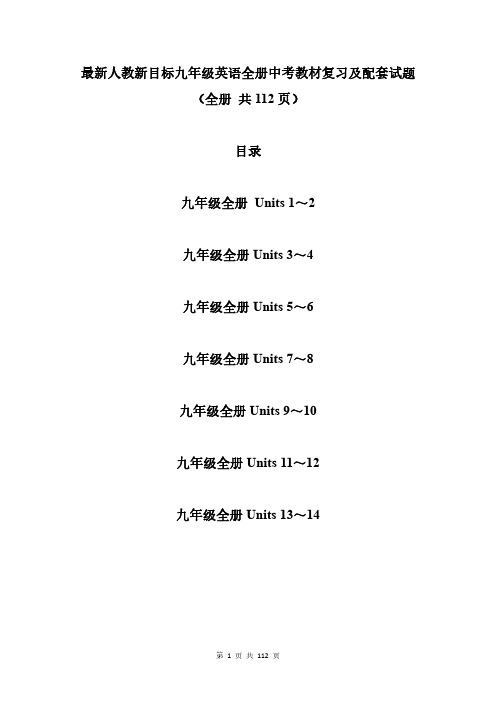 最新人教新目标九年级英语全册中考教材复习及配套试题
（全册 共 112 页）

目录

九年级全册 Units 1～2

九年级全册 Units 3～4

九年级全册 Units 5～6

九年级全册 Units 7～8

九年级全册 Units 9～10

九年级全册 Units 11～12

九年级全册 Units 13～14

第 1 页 共 112 页